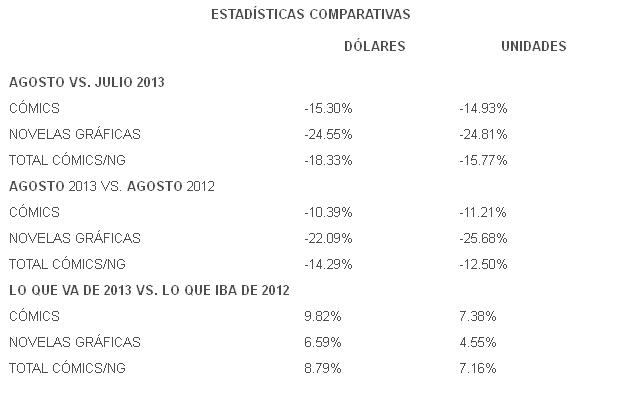 ESTADÍSTICAS COMPARATIVAS

| | DÓLARES | UNIDADES |
|---|---|---|
| AGOSTO VS. JULIO 2013 | | |
| CÓMICS | -15.30% | -14.93% |
| NOVELAS GRÁFICAS | -24.55% | -24.81% |
| TOTAL CÓMICS/NG | -18.33% | -15.77% |
| AGOSTO 2013 VS. AGOSTO 2012 | | |
| CÓMICS | -10.39% | -11.21% |
| NOVELAS GRÁFICAS | -22.09% | -25.68% |
| TOTAL CÓMICS/NG | -14.29% | -12.50% |
| LO QUE VA DE 2013 VS. LO QUE IBA DE 2012 | | |
| CÓMICS | 9.82% | 7.38% |
| NOVELAS GRÁFICAS | 6.59% | 4.55% |
| TOTAL CÓMICS/NG | 8.79% | 7.16% |